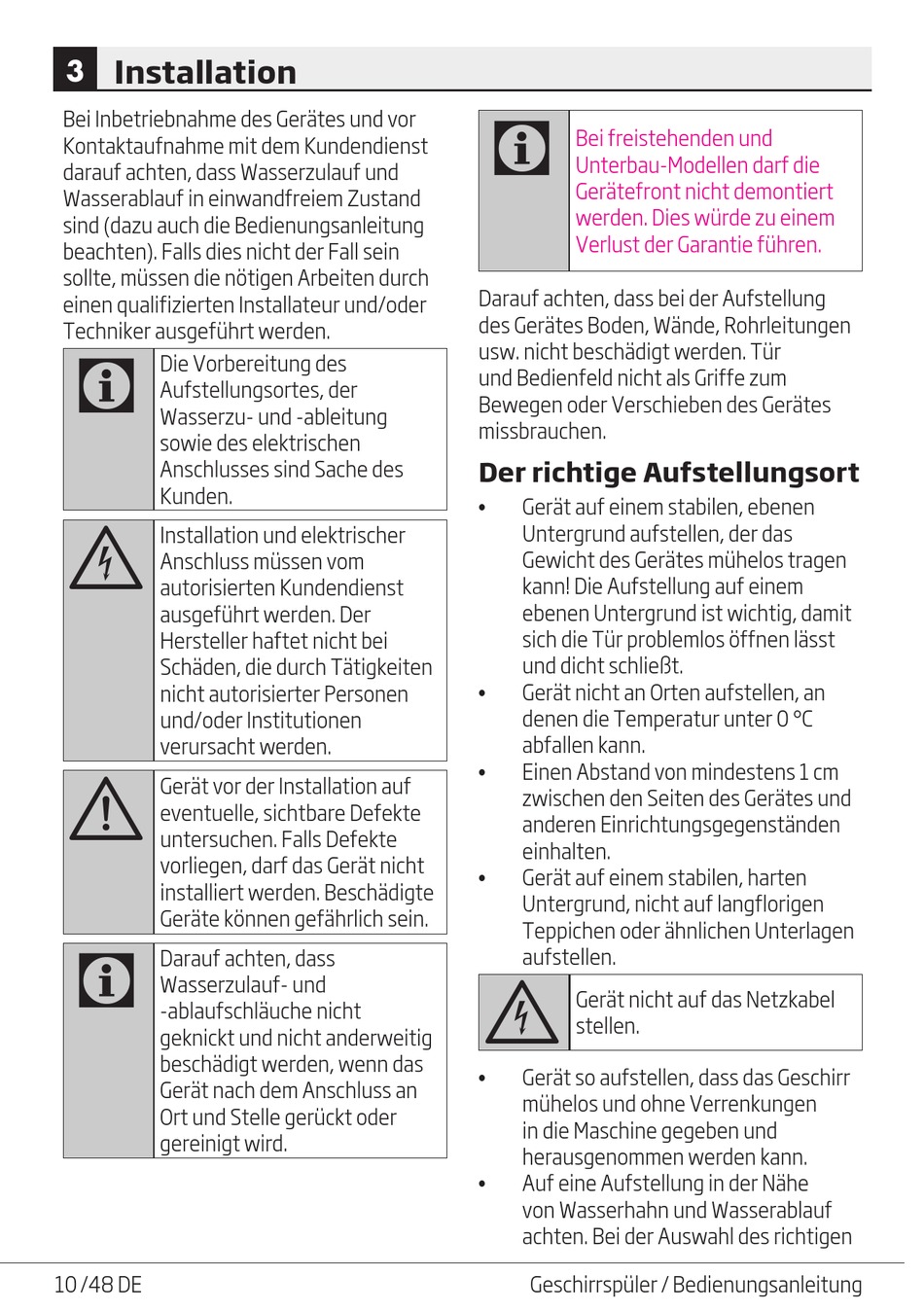 3 Installation

Bei Inbetriebnahme des Gerätes und vor Kontaktaufnahme mit dem Kundendienst darauf achten, dass Wasserzulauf und Wasserablauf in einwandfreiem Zustand sind (dazu auch die Bedienungsanleitung beachten). Falls dies nicht der Fall sein sollte, müssen die nötigen Arbeiten durch einen qualifizierten Installateur und/oder Techniker ausgeführt werden.

Die Vorbereitung des Aufstellungsortes, der Wasserzu- und -ableitung sowie des elektrischen Anschlusses sind Sache des Kunden.

Installation und elektrischer Anschluss müssen vom autorisierten Kundendienst ausgeführt werden. Der Hersteller haftet nicht bei Schäden, die durch Tätigkeiten nicht autorisierter Personen und/oder Institutionen verursacht werden.

Gerät vor der Installation auf eventuelle, sichtbare Defekte untersuchen. Falls Defekte vorliegen, darf das Gerät nicht installiert werden. Beschädigte Geräte können gefährlich sein.

Darauf achten, dass Wasserzulauf- und -ablaufschläuche nicht geknickt und nicht anderweitig beschädigt werden, wenn das Gerät nach dem Anschluss an Ort und Stelle gerückt oder gereinigt wird.

Bei freistehenden und Unterbau-Modellen darf die Gerätefront nicht demontiert werden. Dies würde zu einem Verlust der Garantie führen.

Darauf achten, dass bei der Aufstellung des Gerätes Boden, Wände, Rohrleitungen usw. nicht beschädigt werden. Tür und Bedienfeld nicht als Griffe zum Bewegen oder Verschieben des Gerätes missbrauchen.

Der richtige Aufstellungsort

• Gerät auf einem stabilen, ebenen Untergrund aufstellen, der das Gewicht des Gerätes mühelos tragen kann! Die Aufstellung auf einem ebenen Untergrund ist wichtig, damit sich die Tür problemlos öffnen lässt und dicht schließt.
• Gerät nicht an Orten aufstellen, an denen die Temperatur unter 0 °C abfallen kann.
• Einen Abstand von mindestens 1 cm zwischen den Seiten des Gerätes und anderen Einrichtungsgegenständen einhalten.
• Gerät auf einem stabilen, harten Untergrund, nicht auf langflorigen Teppichen oder ähnlichen Unterlagen aufstellen.

Gerät nicht auf das Netzkabel stellen.

• Gerät so aufstellen, dass das Geschirr mühelos und ohne Verrenkungen in die Maschine gegeben und herausgenommen werden kann.
• Auf eine Aufstellung in der Nähe von Wasserhahn und Wasserablauf achten. Bei der Auswahl des richtigen

10 /48 DE
Geschirrspüler / Bedienungsanleitung